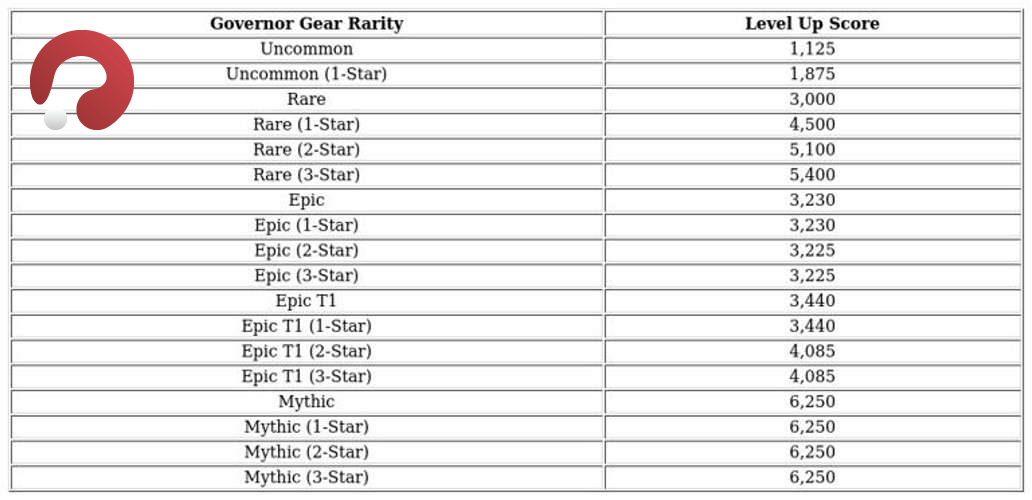 | Governor Gear Rarity | Level Up Score |
|---|---|
| Uncommon | 1,125 |
| Uncommon (1-Star) | 1,875 |
| Rare | 3,000 |
| Rare (1-Star) | 4,500 |
| Rare (2-Star) | 5,100 |
| Rare (3-Star) | 5,400 |
| Epic | 3,230 |
| Epic (1-Star) | 3,230 |
| Epic (2-Star) | 3,225 |
| Epic (3-Star) | 3,225 |
| Epic T1 | 3,440 |
| Epic T1 (1-Star) | 3,440 |
| Epic T1 (2-Star) | 4,085 |
| Epic T1 (3-Star) | 4,085 |
| Mythic | 6,250 |
| Mythic (1-Star) | 6,250 |
| Mythic (2-Star) | 6,250 |
| Mythic (3-Star) | 6,250 |